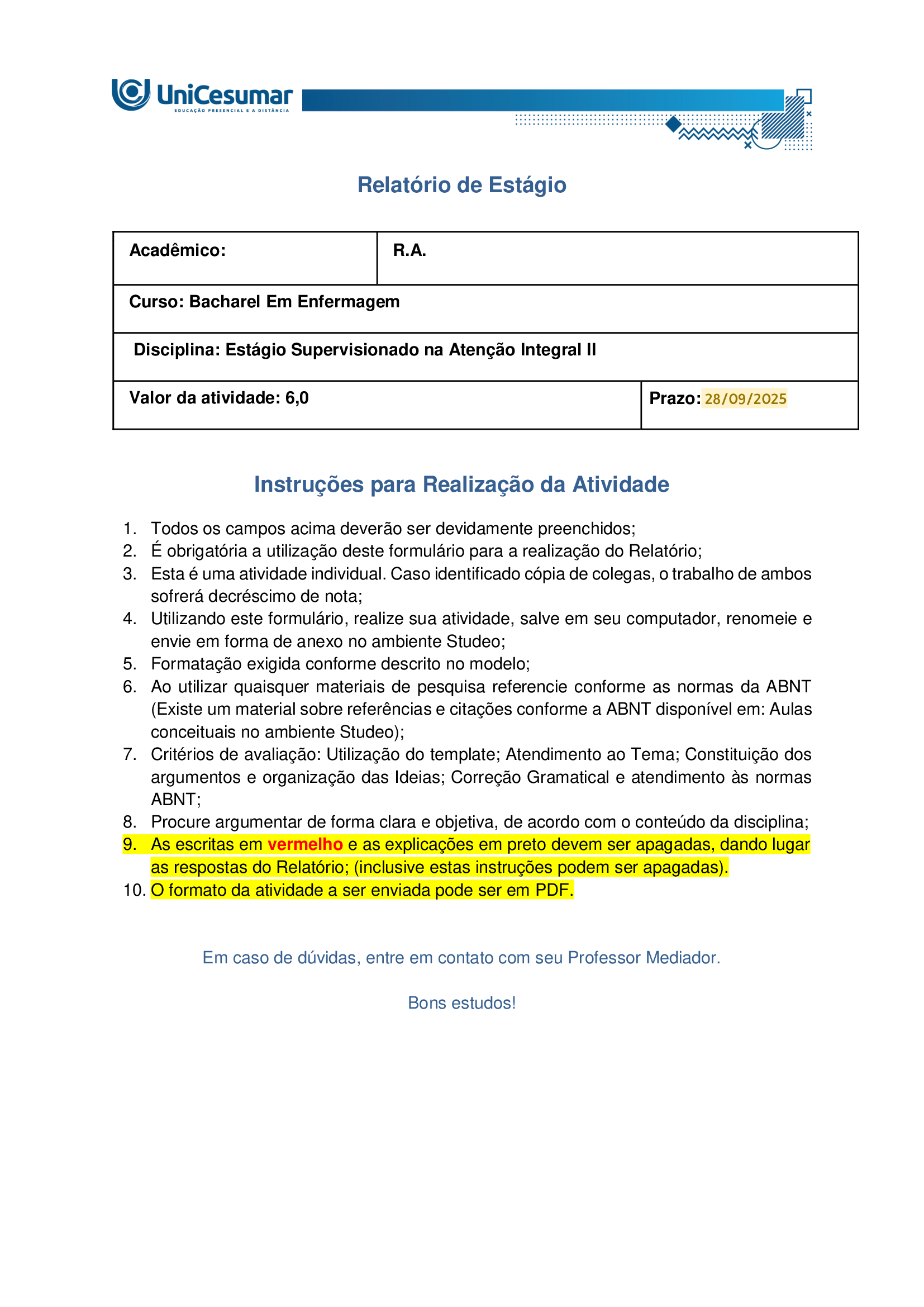 UniCesumar
EDUCAÇÃO PRESENCIAL E A DISTÂNCIA

Relatório de Estágio

| Acadêmico: | R.A. |
|---|---|
| Curso: Bacharel Em Enfermagem | |
| Disciplina: Estágio Supervisionado na Atenção Integral II | |
| Valor da atividade: 6,0 | Prazo: 28/09/2025 |

Instruções para Realização da Atividade

1. Todos os campos acima deverão ser devidamente preenchidos;
2. É obrigatória a utilização deste formulário para a realização do Relatório;
3. Esta é uma atividade individual. Caso identificado cópia de colegas, o trabalho de ambos sofrerá decréscimo de nota;
4. Utilizando este formulário, realize sua atividade, salve em seu computador, renomeie e envie em forma de anexo no ambiente Studeo;
5. Formatação exigida conforme descrito no modelo;
6. Ao utilizar quaisquer materiais de pesquisa referencie conforme as normas da ABNT (Existe um material sobre referências e citações conforme a ABNT disponível em: Aulas conceituais no ambiente Studeo);
7. Critérios de avaliação: Utilização do template; Atendimento ao Tema; Constituição dos argumentos e organização das Ideias; Correção Gramatical e atendimento às normas ABNT;
8. Procure argumentar de forma clara e objetiva, de acordo com o conteúdo da disciplina;
9. As escritas em vermelho e as explicações em preto devem ser apagadas, dando lugar as respostas do Relatório; (inclusive estas instruções podem ser apagadas).
10. O formato da atividade a ser enviada pode ser em PDF.

Em caso de dúvidas, entre em contato com seu Professor Mediador.

Bons estudos!